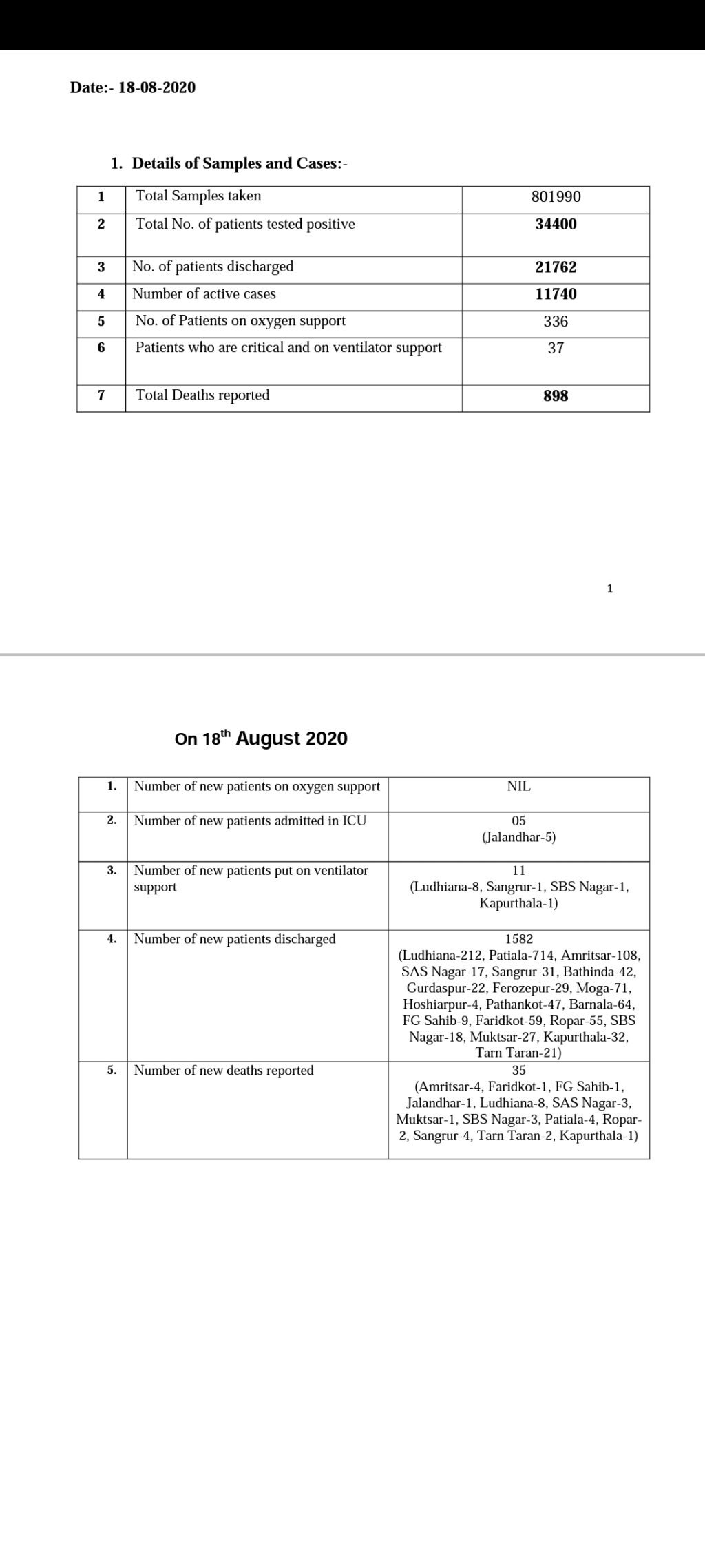 Date:- 18-08-2020

1. Details of Samples and Cases:-

| 1 | Total Samples taken | 801990 |
|---|---|---|
| 2 | Total No. of patients tested positive | 34400 |
| 3 | No. of patients discharged | 21762 |
| 4 | Number of active cases | 11740 |
| 5 | No. of Patients on oxygen support | 336 |
| 6 | Patients who are critical and on ventilator support | 37 |
| 7 | Total Deaths reported | 898 |

1

On 18$^{th}$ August 2020

| 1. | Number of new patients on oxygen support | NIL |
|---|---|---|
| 2. | Number of new patients admitted in ICU | 05 (Jalandhar-5) |
| 3. | Number of new patients put on ventilator support | 11 (Ludhiana-8, Sangrur-1, SBS Nagar-1, Kapurthala-1) |
| 4. | Number of new patients discharged | 1582 (Ludhiana-212, Patiala-714, Amritsar-108, SAS Nagar-17, Sangrur-31, Bathinda-42, Gurdaspur-22, Ferozepur-29, Moga-71, Hoshiarpur-4, Pathankot-47, Barnala-64, FG Sahib-9, Faridkot-59, Ropar-55, SBS Nagar-18, Muktsar-27, Kapurthala-32, Tarn Taran-21) |
| 5. | Number of new deaths reported | 35 (Amritsar-4, Faridkot-1, FG Sahib-1, Jalandhar-1, Ludhiana-8, SAS Nagar-3, Muktsar-1, SBS Nagar-3, Patiala-4, Ropar-2, Sangrur-4, Tarn Taran-2, Kapurthala-1) |